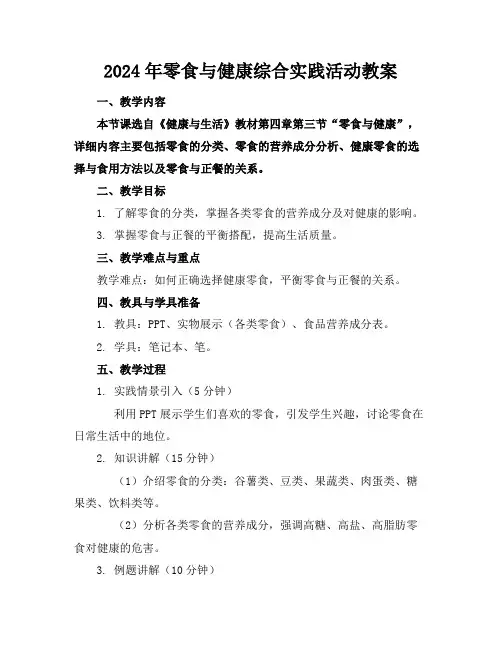 2024年零食与健康综合实践活动教案

一、教学内容

本节课选自《健康与生活》教材第四章第三节“零食与健康”，详细内容主要包括零食的分类、零食的营养成分分析、健康零食的选择与食用方法以及零食与正餐的关系。

二、教学目标

1. 了解零食的分类，掌握各类零食的营养成分及对健康的影响。

3. 掌握零食与正餐的平衡搭配，提高生活质量。

三、教学难点与重点

教学难点：如何正确选择健康零食，平衡零食与正餐的关系。

四、教具与学具准备

1. 教具：PPT、实物展示（各类零食）、食品营养成分表。

2. 学具：笔记本、笔。

五、教学过程

1. 实践情景引入（5分钟）

利用PPT展示学生们喜欢的零食，引发学生兴趣，讨论零食在日常生活中的地位。

2. 知识讲解（15分钟）

（1）介绍零食的分类：谷薯类、豆类、果蔬类、肉蛋类、糖果类、饮料类等。

（2）分析各类零食的营养成分，强调高糖、高盐、高脂肪零食对健康的危害。

3. 例题讲解（10分钟）